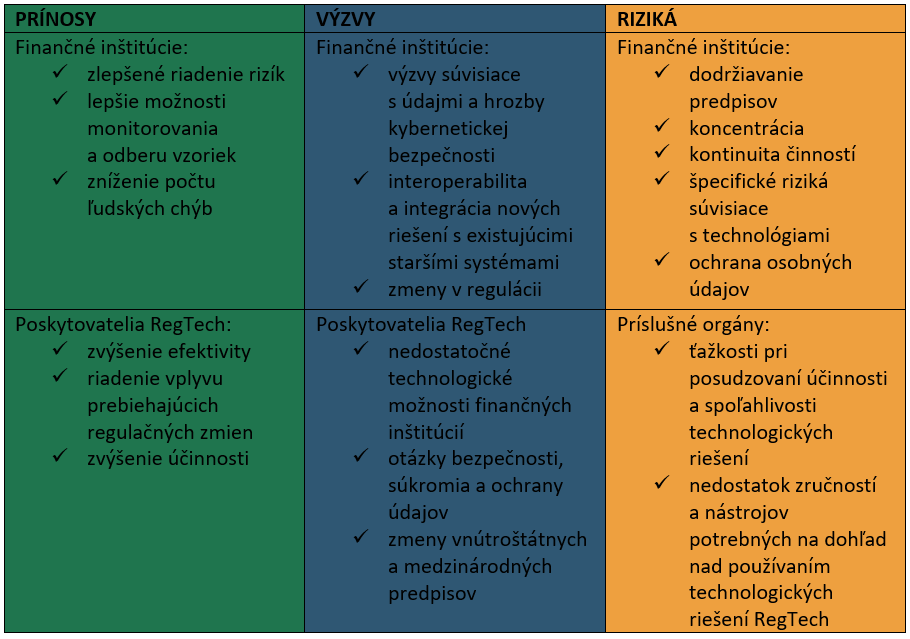 | PRÍNOSY | VÝZVY | RIZIKÁ |
|---|---|---|
| Finančné inštitúcie: ✓ zlepšené riadenie rizík ✓ lepšie možnosti monitorovania a odberu vzoriek ✓ zníženie počtu ľudských chýb | Finančné inštitúcie: ✓ výzvy súvisiace s údajmi a hrozby kybernetickej bezpečnosti ✓ interoperabilita a integrácia nových riešení s existujúcimi staršími systémami ✓ zmeny v regulácii | Finančné inštitúcie: ✓ dodržiavanie predpisov ✓ koncentrácia ✓ kontinuita činností ✓ špecifické riziká súvisiace s technológiami ✓ ochrana osobných údajov |
| Poskytovatelia RegTech: ✓ zvýšenie efektivity ✓ riadenie vplyvu prebiehajúcich regulačných zmien ✓ zvýšenie účinnosti | Poskytovatelia RegTech ✓ nedostatočné technologické možnosti finančných inštitúcií ✓ otázky bezpečnosti, súkromia a ochrany údajov ✓ zmeny vnútroštátnych a medzinárodných predpisov | Príslušné orgány: ✓ ťažkosti pri posudzovaní účinnosti a spoľahlivosti technologických riešení ✓ nedostatok zručností a nástrojov potrebných na dohľad nad používaním technologických riešení RegTech |